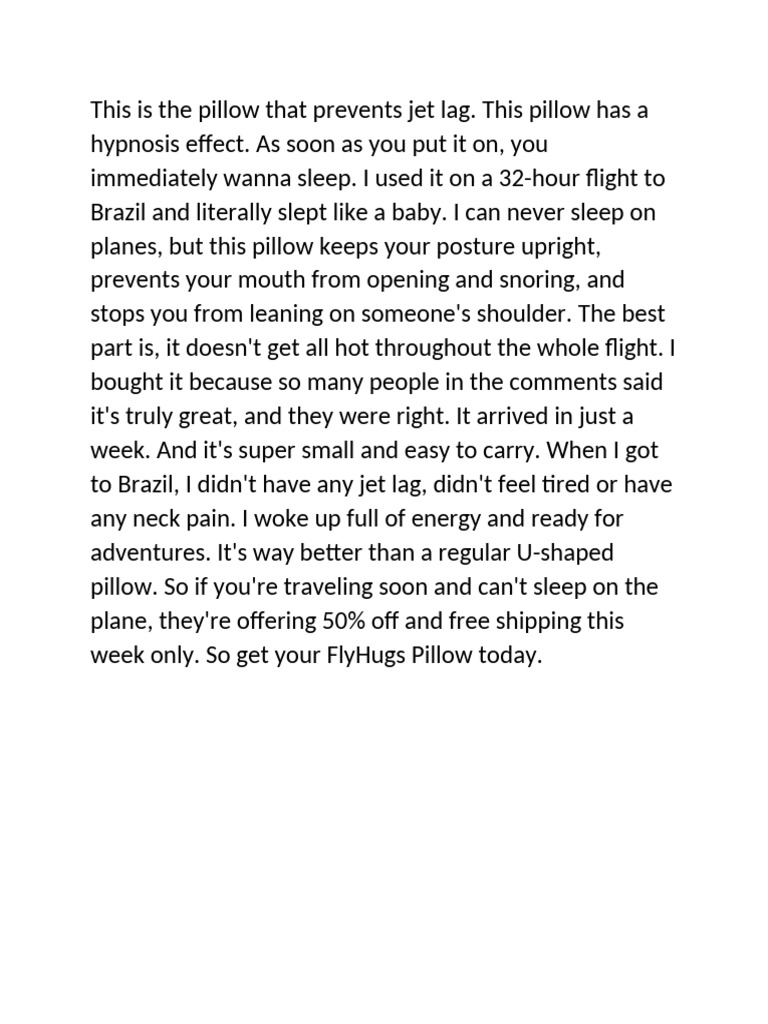 This is the pillow that prevents jet lag. This pillow has a hypnosis effect. As soon as you put it on, you immediately wanna sleep. I used it on a 32-hour flight to Brazil and literally slept like a baby. I can never sleep on planes, but this pillow keeps your posture upright, prevents your mouth from opening and snoring, and stops you from leaning on someone's shoulder. The best part is, it doesn't get all hot throughout the whole flight. I bought it because so many people in the comments said it's truly great, and they were right. It arrived in just a week. And it's super small and easy to carry. When I got to Brazil, I didn't have any jet lag, didn't feel tired or have any neck pain. I woke up full of energy and ready for adventures. It's way better than a regular U-shaped pillow. So if you're traveling soon and can't sleep on the plane, they're offering 50% off and free shipping this week only. So get your FlyHugs Pillow today.